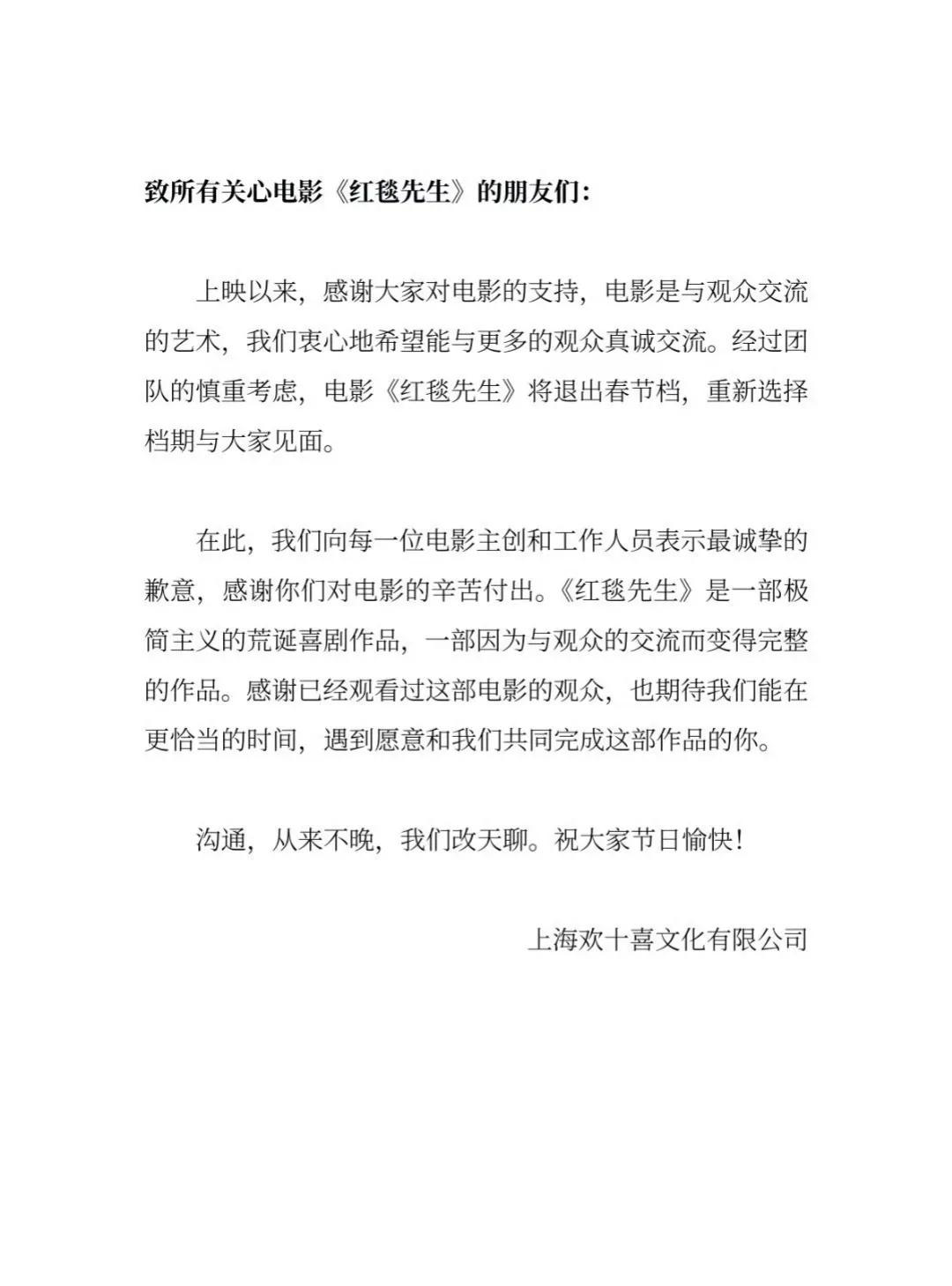 致所有关心电影《红毯先生》的朋友们：

上映以来，感谢大家对电影的支持，电影是与观众交流的艺术，我们衷心地希望能与更多的观众真诚交流。经过团队的慎重考虑，电影《红毯先生》将退出春节档，重新选择档期与大家见面。

在此，我们向每一位电影主创和工作人员表示最诚挚的歉意，感谢你们对电影的辛苦付出。《红毯先生》是一部极简主义的荒诞喜剧作品，一部因为与观众的交流而变得完整的作品。感谢已经观看过这部电影的观众，也期待我们能在更恰当的时间，遇到愿意和我们共同完成这部作品的你。

沟通，从来不晚，我们改天聊。祝大家节日愉快！

上海欢十喜文化有限公司